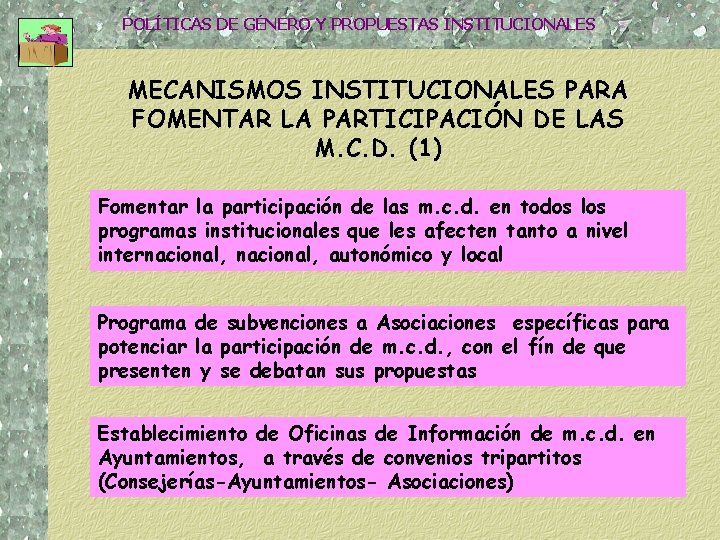 POLÍTICAS DE GÉNERO Y PROPUESTAS INSTITUCIONALES

MECANISMOS INSTITUCIONALES PARA FOMENTAR LA PARTICIPACIÓN DE LAS M.C.D. (1)

Fomentar la participación de las m.c.d. en todos los programas institucionales que les afecten tanto a nivel internacional, nacional, autonómico y local

Programa de subvenciones a Asociaciones específicas para potenciar la participación de m.c.d., con el fín de que presenten y se debatan sus propuestas

Establecimiento de Oficinas de Información de m.c.d. en Ayuntamientos, a través de convenios tripartitos (Consejerías-Ayuntamientos- Asociaciones)